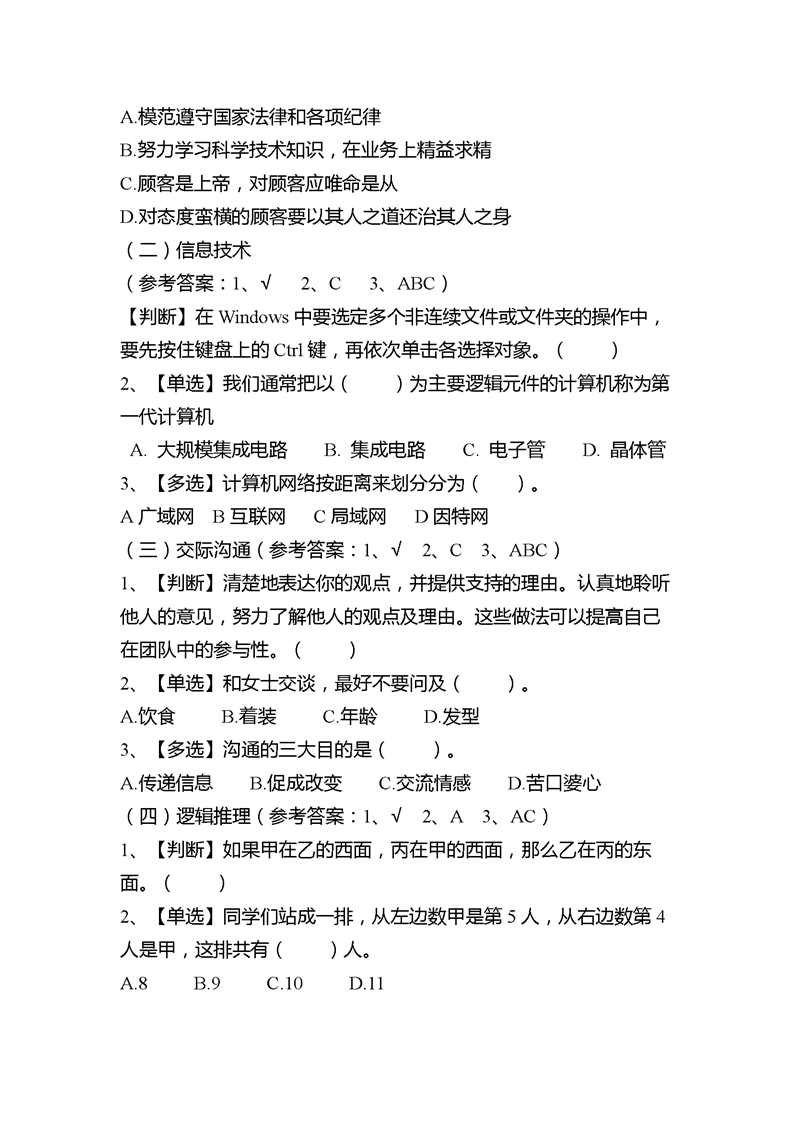 A.模范遵守国家法律和各项纪律
B.努力学习科学技术知识，在业务上精益求精
C.顾客是上帝，对顾客应唯命是从
D.对态度蛮横的顾客要以其人之道还治其人之身
（二）信息技术
（参考答案：1、√　2、C　3、ABC）
【判断】在 Windows 中要选定多个非连续文件或文件夹的操作中，要先按住键盘上的 Ctrl 键，再依次单击各选择对象。（　　）
2、【单选】我们通常把以（　　）为主要逻辑元件的计算机称为第一代计算机
A. 大规模集成电路　B. 集成电路　C. 电子管　D. 晶体管
3、【多选】计算机网络按距离来划分分为（　　）。
A 广域网　B 互联网　C 局域网　D 因特网
（三）交际沟通（参考答案：1、√　2、C　3、ABC）
1、【判断】清楚地表达你的观点，并提供支持的理由。认真地聆听他人的意见，努力了解他人的观点及理由。这些做法可以提高自己在团队中的参与性。（　　）
2、【单选】和女士交谈，最好不要问及（　　）。
A.饮食　B.着装　C.年龄　D.发型
3、【多选】沟通的三大目的是（　　）。
A.传递信息　B.促成改变　C.交流情感　D.苦口婆心
（四）逻辑推理（参考答案：1、√　2、A　3、AC）
1、【判断】如果甲在乙的西面，丙在甲的西面，那么乙在丙的东面。（　　）
2、【单选】同学们站成一排，从左边数甲是第 5 人，从右边数第 4 人是甲，这排共有（　　）人。
A.8　B.9　C.10　D.11